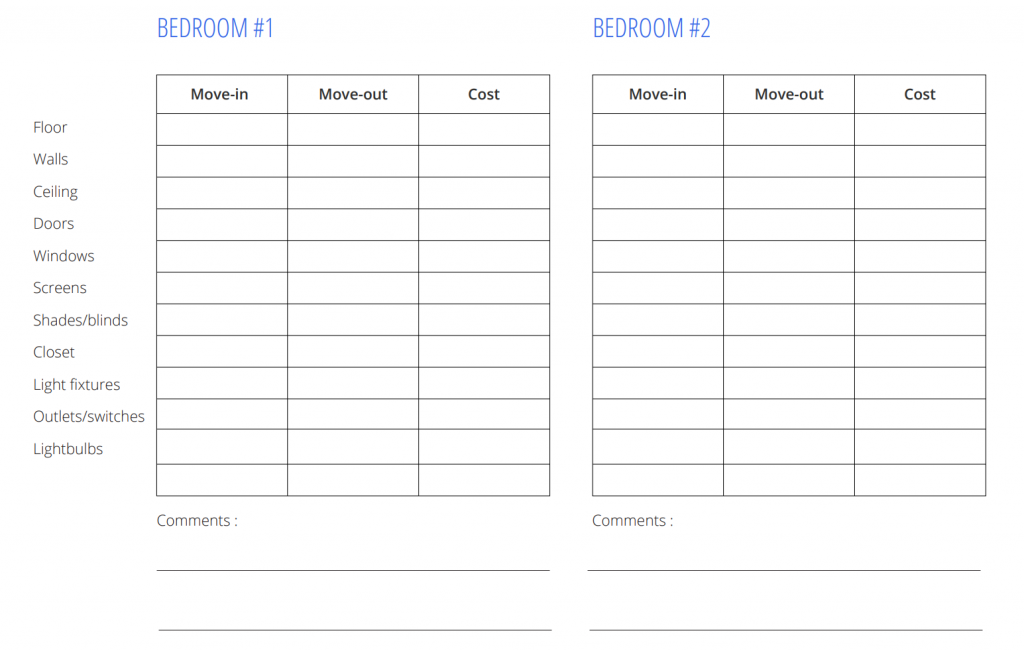 BEDROOM #1

| | Move-in | Move-out | Cost |
|---|---|---|---|
| Floor | | | |
| Walls | | | |
| Ceiling | | | |
| Doors | | | |
| Windows | | | |
| Screens | | | |
| Shades/blinds | | | |
| Closet | | | |
| Light fixtures | | | |
| Outlets/switches | | | |
| Lightbulbs | | | |
| | | | |

Comments :

BEDROOM #2

| Move-in | Move-out | Cost |
|---|---|---|
| | | |
| | | |
| | | |
| | | |
| | | |
| | | |
| | | |
| | | |
| | | |
| | | |
| | | |
| | | |

Comments :